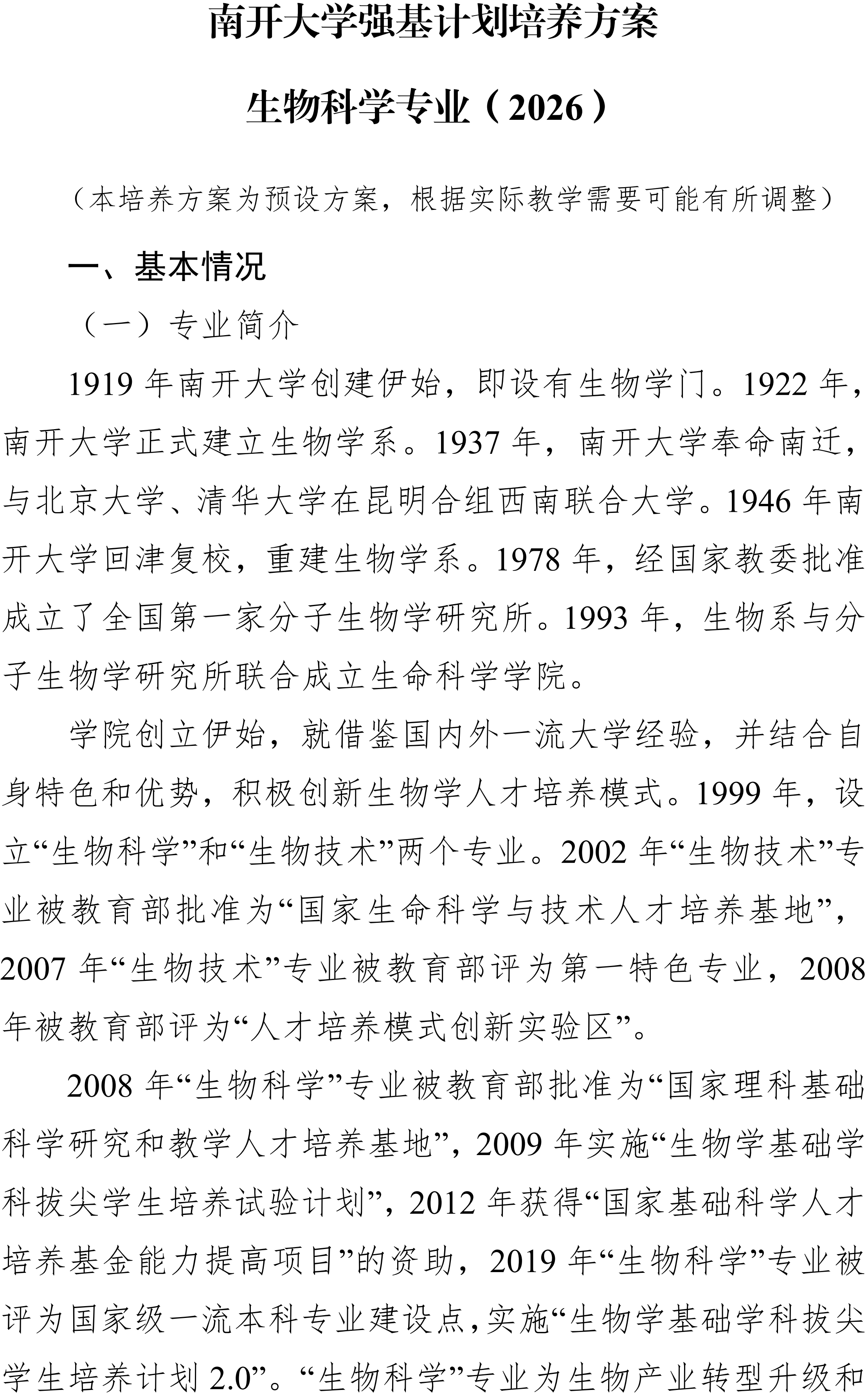 南开大学强基计划培养方案

生物科学专业（2026）

（本培养方案为预设方案，根据实际教学需要可能有所调整）

一、基本情况

（一）专业简介

1919 年南开大学创建伊始，即设有生物学门。1922 年，南开大学正式建立生物学系。1937 年，南开大学奉命南迁，与北京大学、清华大学在昆明合组西南联合大学。1946 年南开大学回津复校，重建生物学系。1978 年，经国家教委批准成立了全国第一家分子生物学研究所。1993 年，生物系与分子生物学研究所联合成立生命科学学院。

学院创立伊始，就借鉴国内外一流大学经验，并结合自身特色和优势，积极创新生物学人才培养模式。1999 年，设立“生物科学”和“生物技术”两个专业。2002 年“生物技术”专业被教育部批准为“国家生命科学与技术人才培养基地”，2007 年“生物技术”专业被教育部评为第一特色专业，2008 年被教育部评为“人才培养模式创新实验区”。

2008 年“生物科学”专业被教育部批准为“国家理科基础科学研究和教学人才培养基地”，2009 年实施“生物学基础学科拔尖学生培养试验计划”，2012 年获得“国家基础科学人才培养基金能力提高项目”的资助，2019 年“生物科学”专业被评为国家级一流本科专业建设点，实施“生物学基础学科拔尖学生培养计划 2.0”。“生物科学”专业为生物产业转型升级和